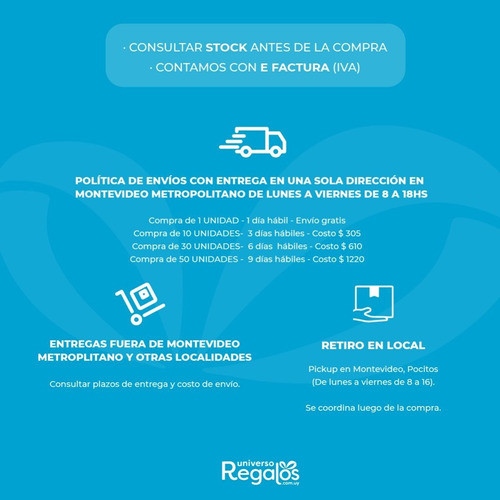 · CONSULTAR STOCK ANTES DE LA COMPRA
· CONTAMOS CON E FACTURA (IVA)

POLÍTICA DE ENVÍOS CON ENTREGA EN UNA SOLA DIRECCIÓN EN MONTEVIDEO METROPOLITANO DE LUNES A VIERNES DE 8 A 18HS

Compra de 1 UNIDAD - 1 día hábil - Envío gratis
Compra de 10 UNIDADES- 3 días hábiles - Costo $ 305
Compra de 30 UNIDADES- 6 días hábiles - Costo $ 610
Compra de 50 UNIDADES - 9 días hábiles - Costo $ 1220

ENTREGAS FUERA DE MONTEVIDEO METROPLITANO Y OTRAS LOCALIDADES

Consultar plazos de entrega y costo de envío.

RETIRO EN LOCAL

Pickup en Montevideo, Pocitos
(De lunes a viernes de 8 a 16).

Se coordina luego de la compra.

universo Regalos .com.uy